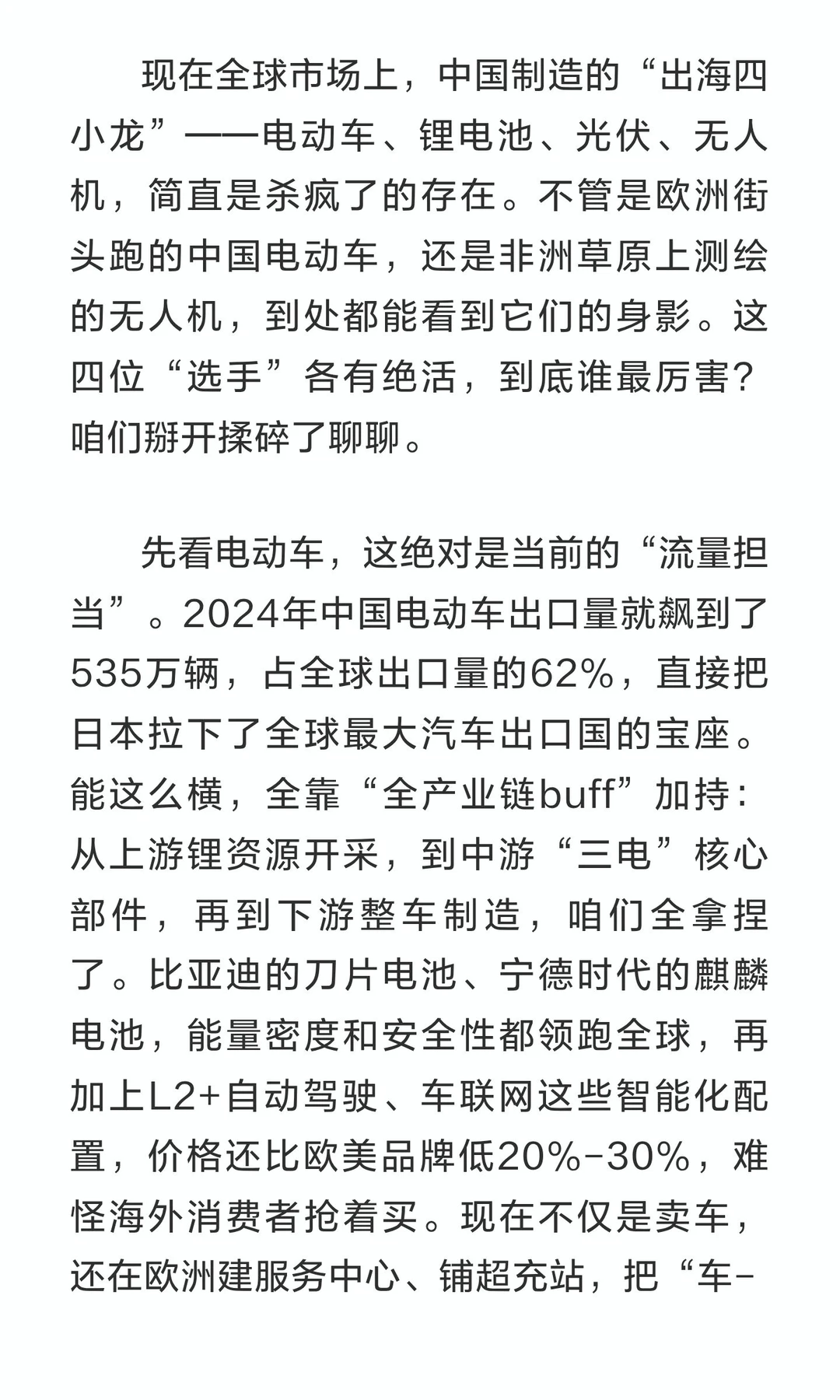 现在全球市场上，中国制造的“出海四小龙”——电动车、锂电池、光伏、无人机，简直是杀疯了的存在。不管是欧洲街头跑的中国电动车，还是非洲草原上测绘的无人机，到处都能看到它们的身影。这四位“选手”各有绝活，到底谁最厉害？咱们掰开揉碎了聊聊。

先看电动车，这绝对是当前的“流量担当”。2024年中国电动车出口量就飙到了535万辆，占全球出口量的62%，直接把日本拉下了全球最大汽车出口国的宝座。能这么横，全靠“全产业链buff”加持：从上游锂资源开采，到中游“三电”核心部件，再到下游整车制造，咱们全拿捏了。比亚迪的刀片电池、宁德时代的麒麟电池，能量密度和安全性都领跑全球，再加上L2+自动驾驶、车联网这些智能化配置，价格还比欧美品牌低20%-30%，难怪海外消费者抢着买。现在不仅是卖车，还在欧洲建服务中心、铺超充站，把“车-